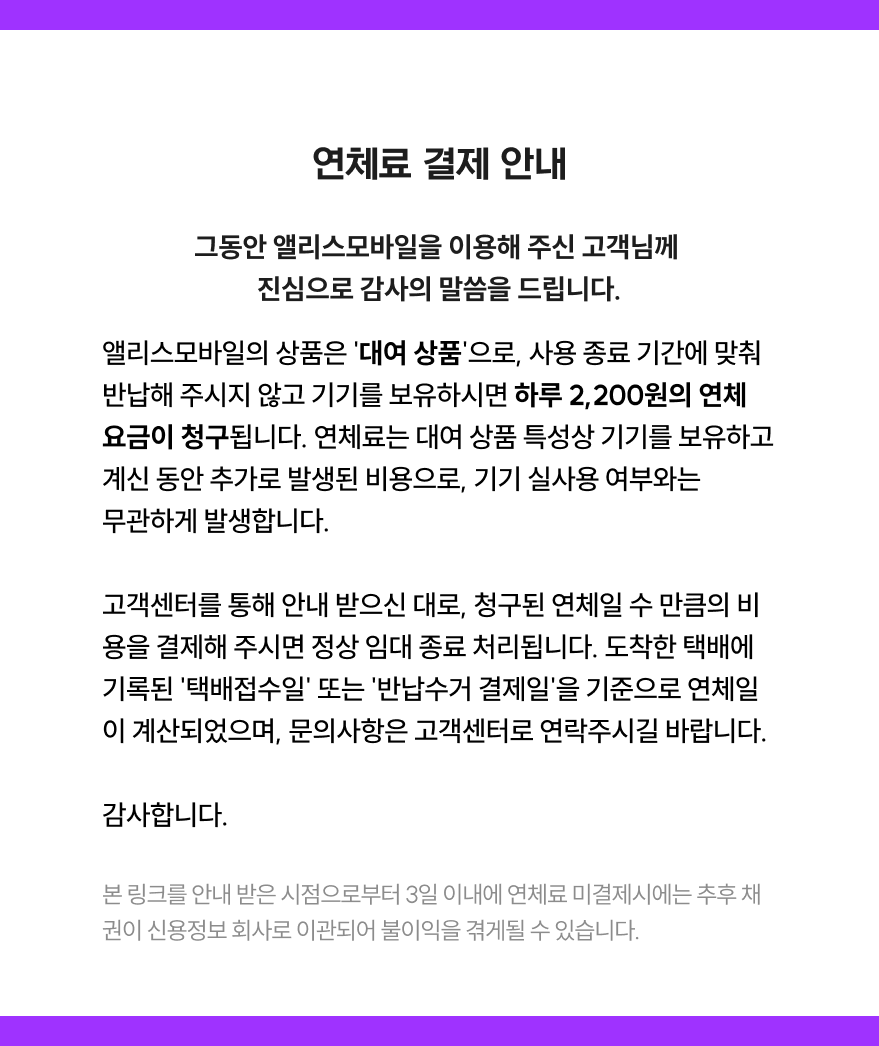 연체료 결제 안내

그동안 앨리스모바일을 이용해 주신 고객님께
진심으로 감사의 말씀을 드립니다.

앨리스모바일의 상품은 '대여 상품'으로, 사용 종료 기간에 맞춰 반납해 주시지 않고 기기를 보유하시면 하루 2,200원의 연체 요금이 청구됩니다. 연체료는 대여 상품 특성상 기기를 보유하고 계신 동안 추가로 발생된 비용으로, 기기 실사용 여부와는 무관하게 발생합니다.

고객센터를 통해 안내 받으신 대로, 청구된 연체일 수 만큼의 비용을 결제해 주시면 정상 임대 종료 처리됩니다. 도착한 택배에 기록된 '택배접수일' 또는 '반납수거 결제일'을 기준으로 연체일이 계산되었으며, 문의사항은 고객센터로 연락주시길 바랍니다.

감사합니다.

본 링크를 안내 받은 시점으로부터 3일 이내에 연체료 미결제시에는 추후 채권이 신용정보 회사로 이관되어 불이익을 겪게될 수 있습니다.